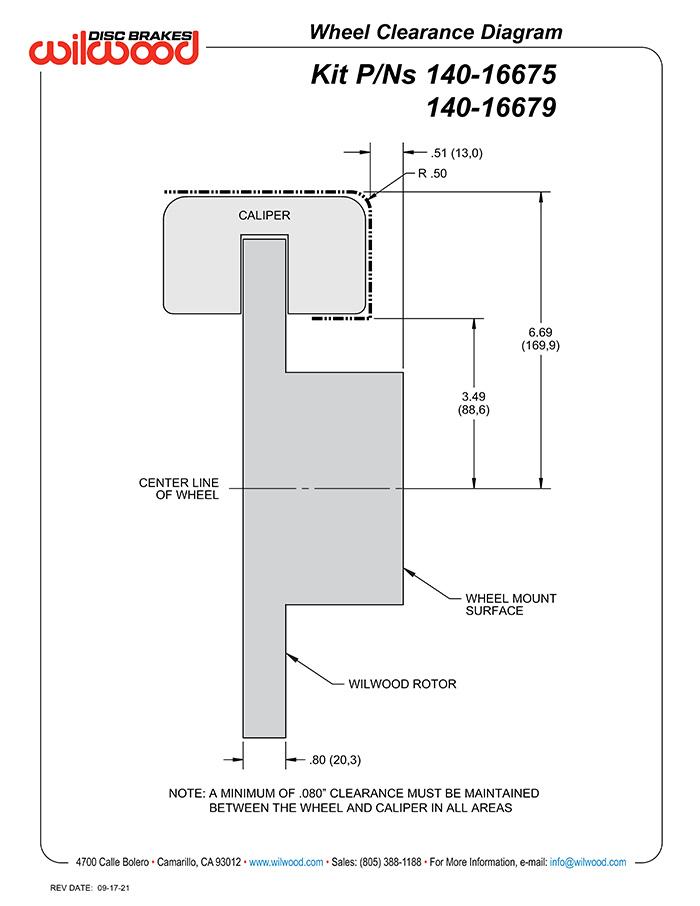 DISC BRAKES
wilwood

Wheel Clearance Diagram

Kit P/Ns 140-16675
140-16679

.51 (13,0)

R .50

CALIPER

6.69
(169,9)

3.49
(88,6)

CENTER LINE
OF WHEEL

WHEEL MOUNT
SURFACE

WILWOOD ROTOR

.80 (20,3)

NOTE: A MINIMUM OF .080" CLEARANCE MUST BE MAINTAINED
BETWEEN THE WHEEL AND CALIPER IN ALL AREAS

4700 Calle Bolero • Camarillo, CA 93012 • www.wilwood.com • Sales: (805) 388-1188 • For More Information, e-mail: info@wilwood.com

REV DATE: 09-17-21